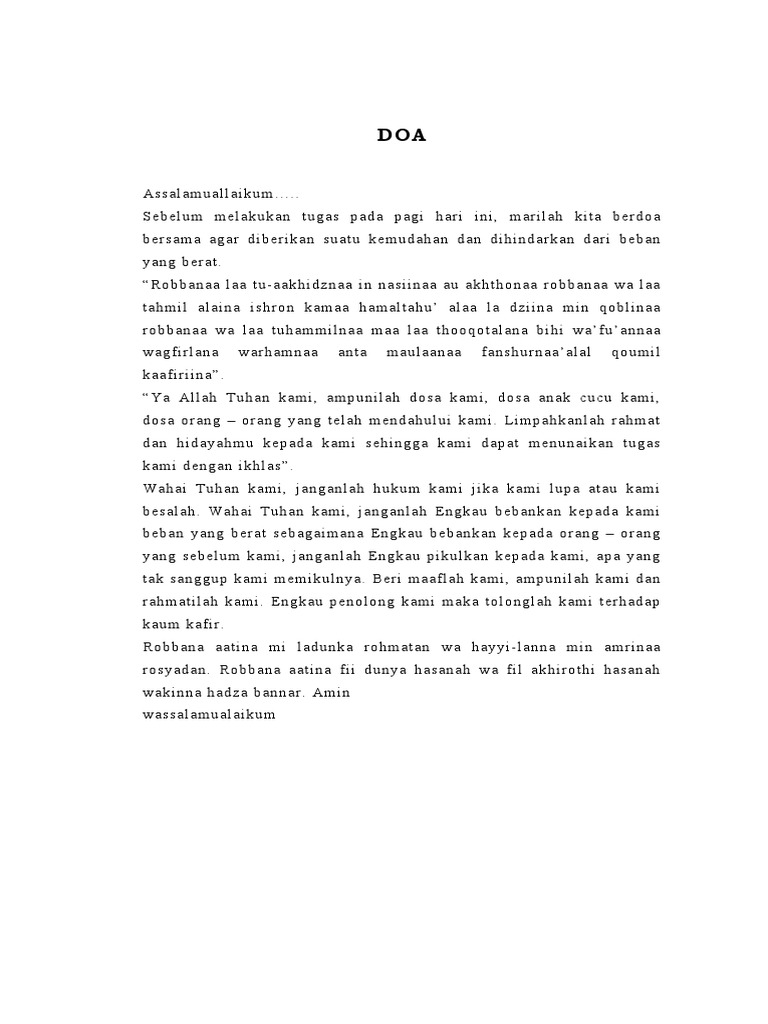 DOA

Assalamuallaikum…..
Sebelum melakukan tugas pada pagi hari ini, marilah kita berdoa bersama agar diberikan suatu kemudahan dan dihindarkan dari beban yang berat.
“Robbanaa laa tu-aakhidznaa in nasiinaa au akhthonaa robbanaa wa laa tahmil alaina ishron kamaa hamaltahu’ alaa la dziina min qoblinaa robbanaa wa laa tuhammilnaa maa laa thooqotalana bihi wa’fu’annaa wagfirlana warhamnaa anta maulaanaa fanshurnaa’alal qoumil kaafiriina”.
“Ya Allah Tuhan kami, ampunilah dosa kami, dosa anak cucu kami, dosa orang – orang yang telah mendahului kami. Limpahkanlah rahmat dan hidayahmu kepada kami sehingga kami dapat menunaikan tugas kami dengan ikhlas”.
Wahai Tuhan kami, janganlah hukum kami jika kami lupa atau kami besalah. Wahai Tuhan kami, janganlah Engkau bebankan kepada kami beban yang berat sebagaimana Engkau bebankan kepada orang – orang yang sebelum kami, janganlah Engkau pikulkan kepada kami, apa yang tak sanggup kami memikulnya. Beri maaflah kami, ampunilah kami dan rahmatilah kami. Engkau penolong kami maka tolonglah kami terhadap kaum kafir.
Robbana aatina mi ladunka rohmatan wa hayyi-lanna min amrinaa rosyadan. Robbana aatina fii dunya hasanah wa fil akhirothi hasanah wakinna hadza bannar. Amin
wassalamualaikum